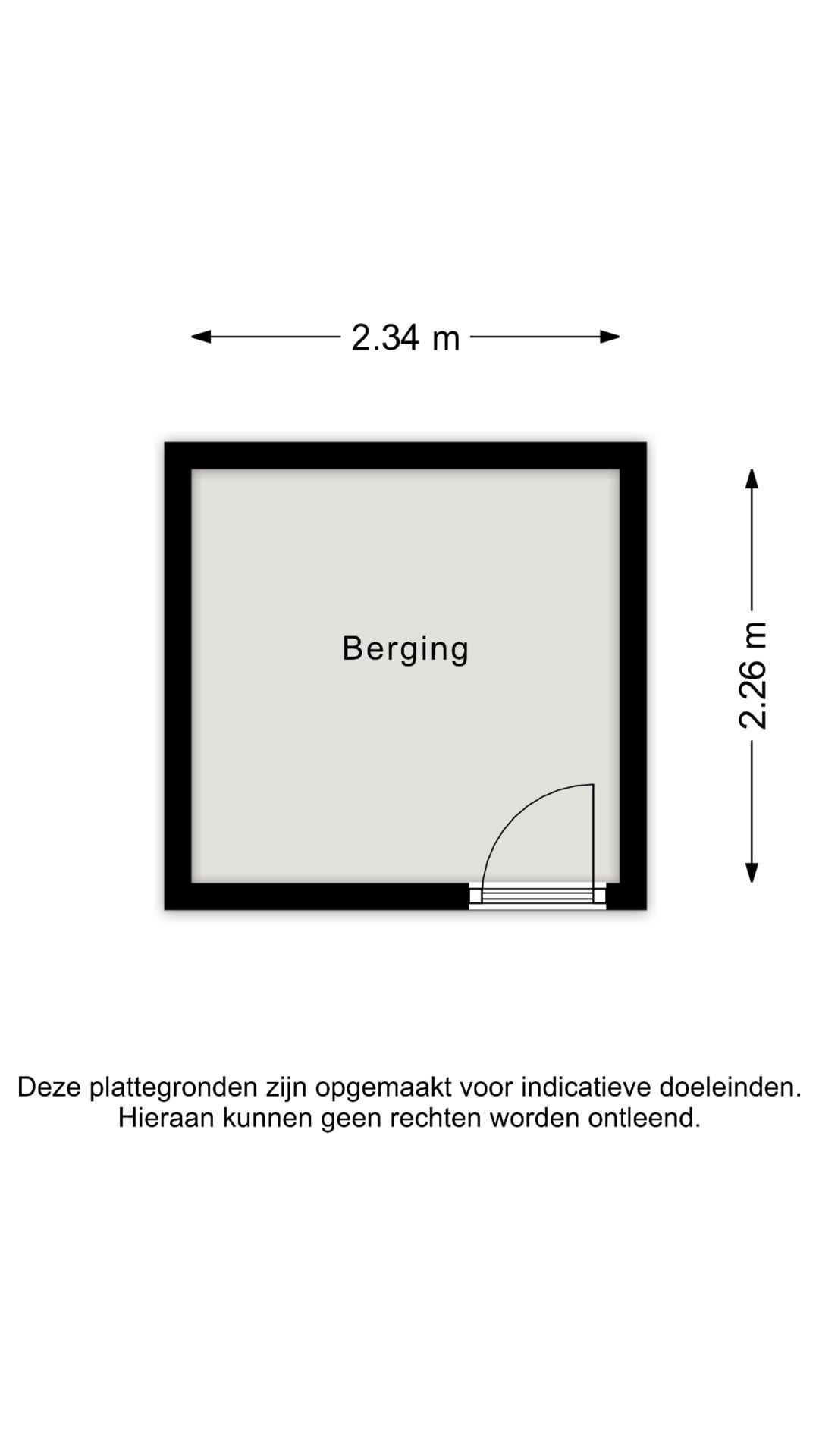 2.34 m

Berging

2.26 m

Deze plattegronden zijn opgemaakt voor indicatieve doeleinden.
Hieraan kunnen geen rechten worden ontleend.